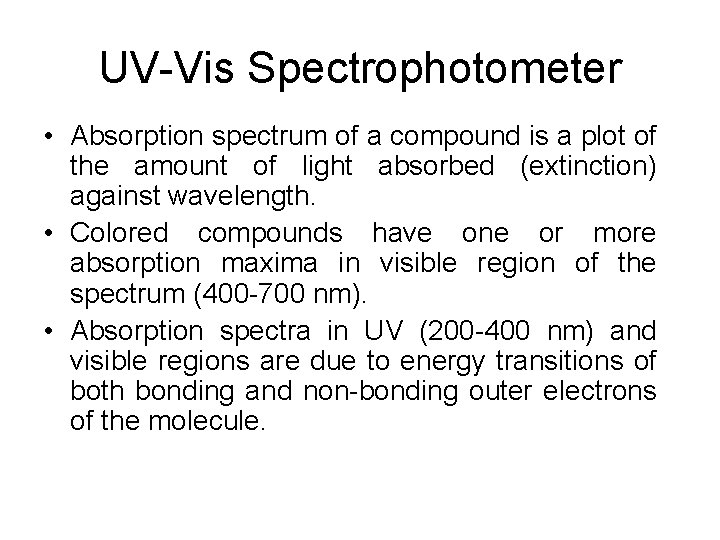 UV-Vis Spectrophotometer

• Absorption spectrum of a compound is a plot of the amount of light absorbed (extinction) against wavelength.

• Colored compounds have one or more absorption maxima in visible region of the spectrum (400-700 nm).

• Absorption spectra in UV (200-400 nm) and visible regions are due to energy transitions of both bonding and non-bonding outer electrons of the molecule.